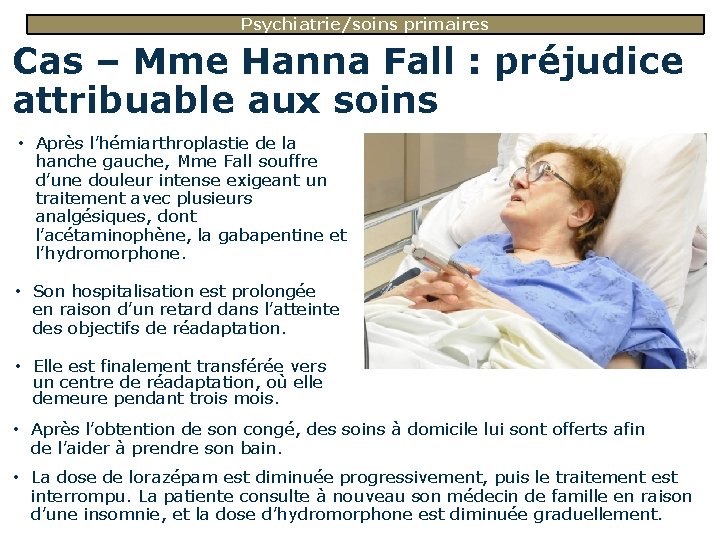 Psychiatrie/soins primaires

Cas – Mme Hanna Fall : préjudice attribuable aux soins

• Après l'hémiarthroplastie de la hanche gauche, Mme Fall souffre d'une douleur intense exigeant un traitement avec plusieurs analgésiques, dont l'acétaminophène, la gabapentine et l'hydromorphone.

• Son hospitalisation est prolongée en raison d'un retard dans l'atteinte des objectifs de réadaptation.

• Elle est finalement transférée vers un centre de réadaptation, où elle demeure pendant trois mois.

• Après l'obtention de son congé, des soins à domicile lui sont offerts afin de l'aider à prendre son bain.

• La dose de lorazépam est diminuée progressivement, puis le traitement est interrompu. La patiente consulte à nouveau son médecin de famille en raison d'une insomnie, et la dose d'hydromorphone est diminuée graduellement.